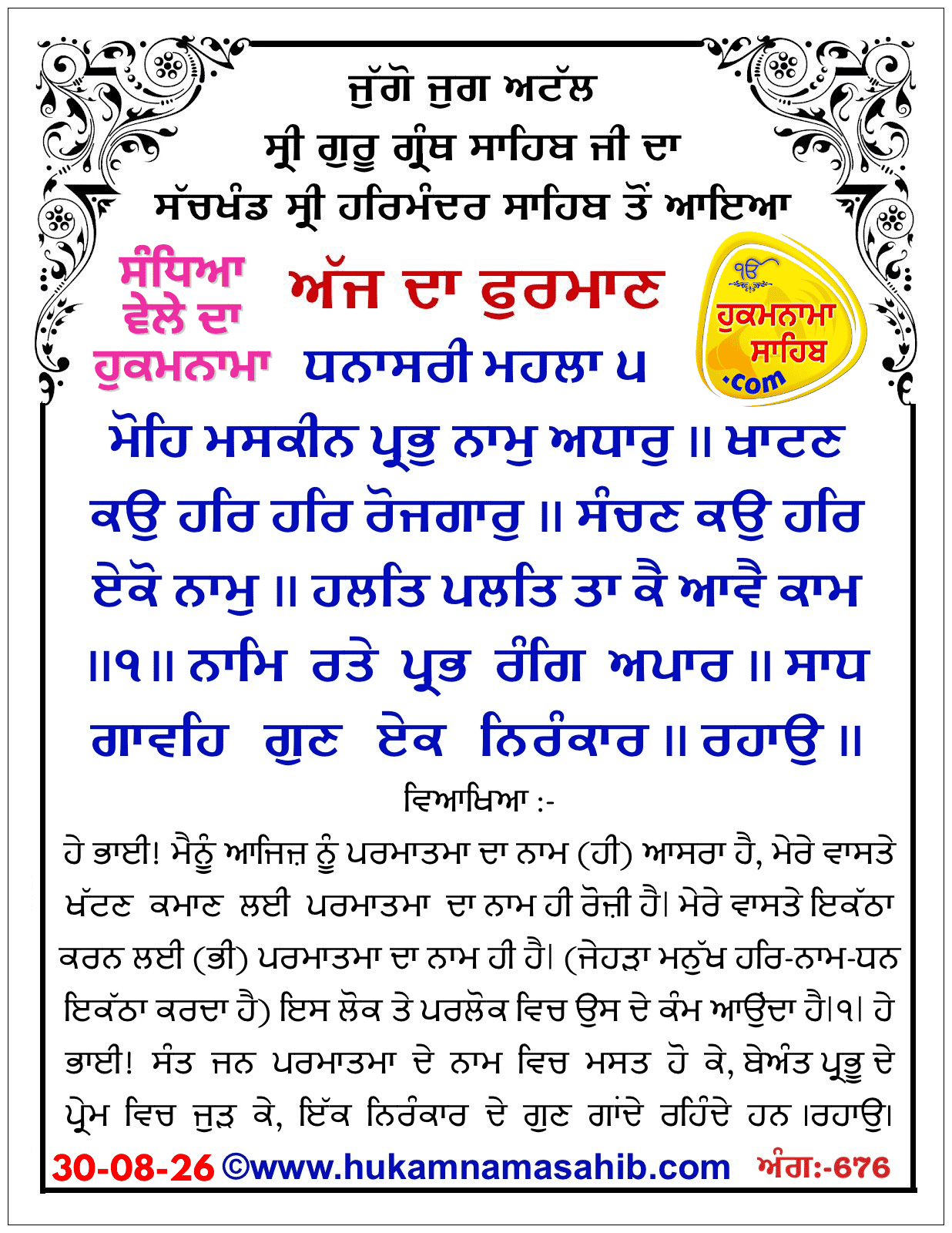 ਜੁੱਗੋ ਜੁਗ ਅਟੱਲ
ਸ੍ਰੀ ਗੁਰੂ ਗ੍ਰੰਥ ਸਾਹਿਬ ਜੀ ਦਾ
ਸੱਚਖੰਡ ਸ੍ਰੀ ਹਰਿਮੰਦਰ ਸਾਹਿਬ ਤੋਂ ਆਇਆ

ਸੰਧਿਆ ਵੇਲੇ ਦਾ ਹੁਕਮਨਾਮਾ

ਅੱਜ ਦਾ ਫੁਰਮਾਨ

ੴ ਹੁਕਮਨਾਮਾ ਸਾਹਿਬ .com

ਧਨਾਸਰੀ ਮਹਲਾ ੫

ਮੋਹਿ ਮਸਕੀਨ ਪ੍ਰਭੁ ਨਾਮੁ ਅਧਾਰੁ ॥ ਖਾਟਣ ਕਉ ਹਰਿ ਹਰਿ ਰੋਜਗਾਰੁ ॥ ਸੰਚਣ ਕਉ ਹਰਿ ਏਕੋ ਨਾਮੁ ॥ ਹਲਤਿ ਪਲਤਿ ਤਾ ਕੈ ਆਵੈ ਕਾਮ ॥੧॥ ਨਾਮਿ ਰਤੇ ਪ੍ਰਭ ਰੰਗਿ ਅਪਾਰ ॥ ਸਾਧ ਗਾਵਹਿ ਗੁਣ ਏਕ ਨਿਰੰਕਾਰ ॥ ਰਹਾਉ ॥

ਵਿਆਖਿਆ :-

ਹੇ ਭਾਈ! ਮੈਨੂੰ ਆਜਿਜ਼ ਨੂੰ ਪਰਮਾਤਮਾ ਦਾ ਨਾਮ (ਹੀ) ਆਸਰਾ ਹੈ, ਮੇਰੇ ਵਾਸਤੇ ਖੱਟਣ ਕਮਾਣ ਲਈ ਪਰਮਾਤਮਾ ਦਾ ਨਾਮ ਹੀ ਰੋਜ਼ੀ ਹੈ। ਮੇਰੇ ਵਾਸਤੇ ਇਕੱਠਾ ਕਰਨ ਲਈ (ਭੀ) ਪਰਮਾਤਮਾ ਦਾ ਨਾਮ ਹੀ ਹੈ। (ਜੇਹੜਾ ਮਨੁੱਖ ਹਰਿ-ਨਾਮ-ਧਨ ਇਕੱਠਾ ਕਰਦਾ ਹੈ) ਇਸ ਲੋਕ ਤੇ ਪਰਲੋਕ ਵਿਚ ਉਸ ਦੇ ਕੰਮ ਆਉਂਦਾ ਹੈ।੧। ਹੇ ਭਾਈ! ਸੰਤ ਜਨ ਪਰਮਾਤਮਾ ਦੇ ਨਾਮ ਵਿਚ ਮਸਤ ਹੋ ਕੇ, ਬੇਅੰਤ ਪ੍ਰਭੂ ਦੇ ਪ੍ਰੇਮ ਵਿਚ ਜੁੜ ਕੇ, ਇੱਕ ਨਿਰੰਕਾਰ ਦੇ ਗੁਣ ਗਾਂਦੇ ਰਹਿੰਦੇ ਹਨ ।ਰਹਾਉ।

30-08-26 ©www.hukamnamasahib.com ਅੰਗ:-676